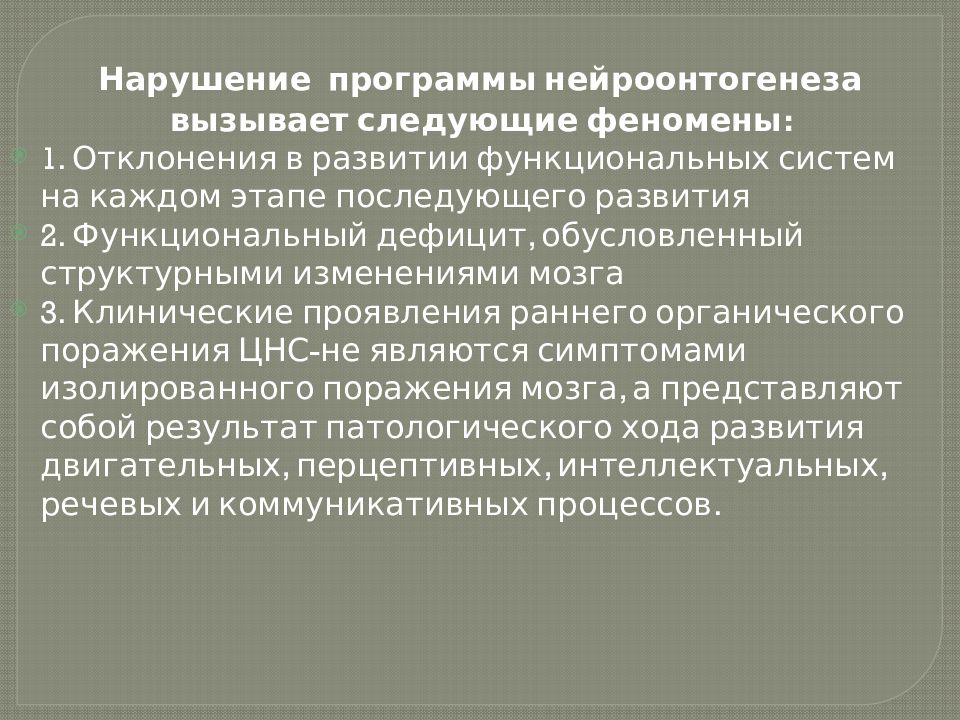 Нарушение программы нейроонтогенеза вызывает следующие феномены:

1. Отклонения в развитии функциональных систем на каждом этапе последующего развития

2. Функциональный дефицит, обусловленный структурными изменениями мозга

3. Клинические проявления раннего органического поражения ЦНС-не являются симптомами изолированного поражения мозга, а представляют собой результат патологического хода развития двигательных, перцептивных, интеллектуальных, речевых и коммуникативных процессов.